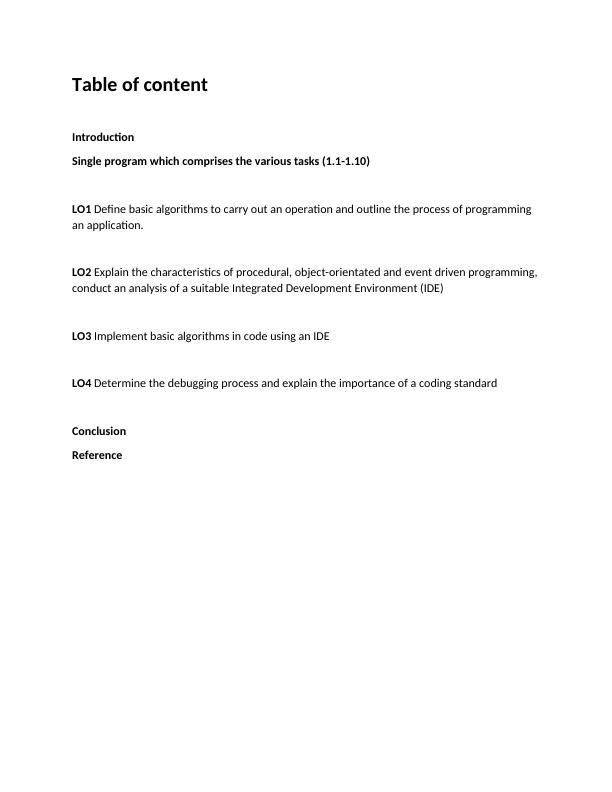 Table of content

Introduction

Single program which comprises the various tasks (1.1-1.10)

LO1 Define basic algorithms to carry out an operation and outline the process of programming an application.

LO2 Explain the characteristics of procedural, object-orientated and event driven programming, conduct an analysis of a suitable Integrated Development Environment (IDE)

LO3 Implement basic algorithms in code using an IDE

LO4 Determine the debugging process and explain the importance of a coding standard

Conclusion

Reference